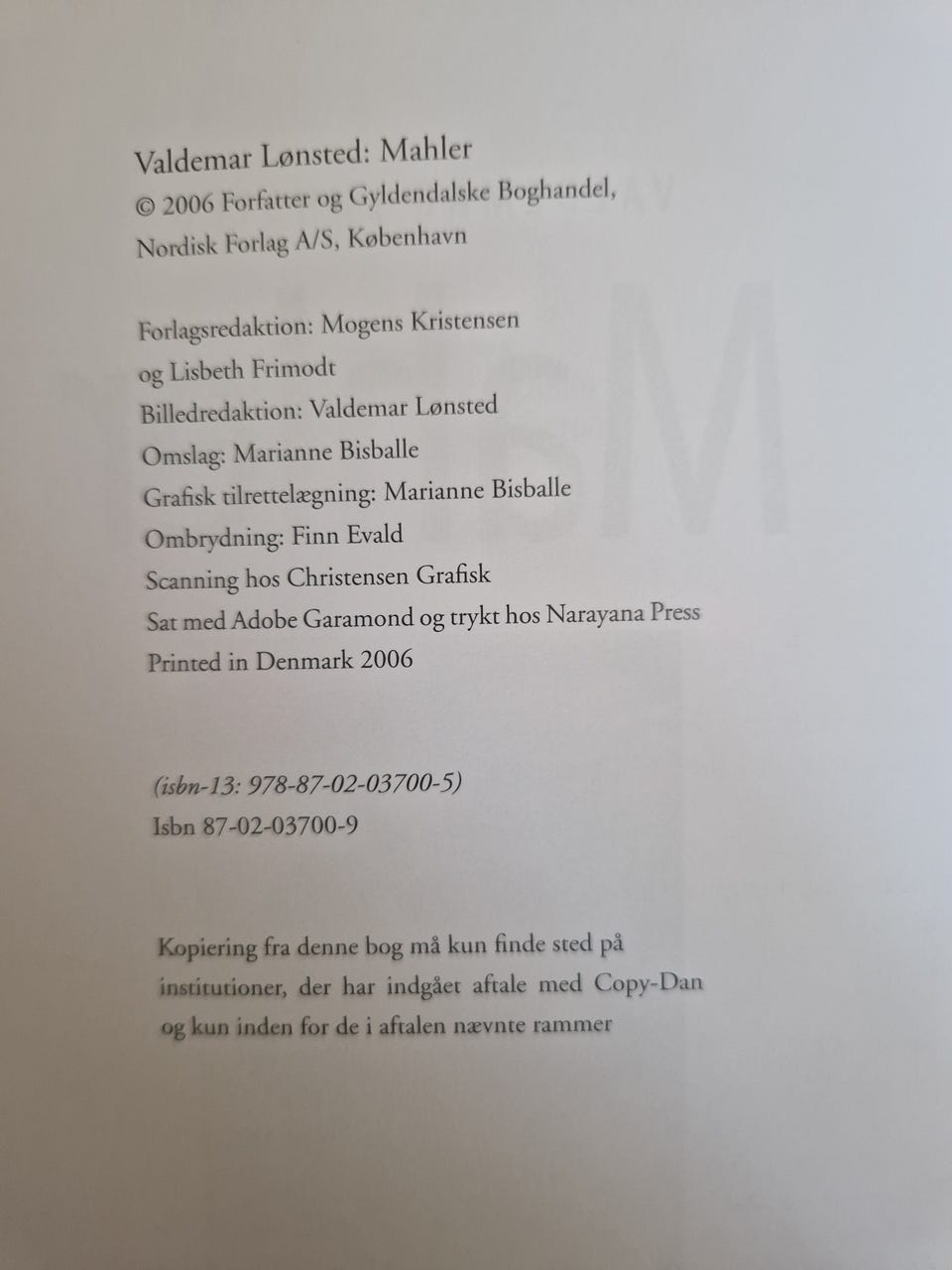 Valdemar Lønsted: Mahler
© 2006 Forfatter og Gyldendalske Boghandel,
Nordisk Forlag A/S, København

Forlagsredaktion: Mogens Kristensen
og Lisbeth Frimodt
Billedredaktion: Valdemar Lønsted
Omslag: Marianne Bisballe
Grafisk tilrettelægning: Marianne Bisballe
Ombrydning: Finn Evald
Scanning hos Christensen Grafisk
Sat med Adobe Garamond og trykt hos Narayana Press
Printed in Denmark 2006

(isbn-13: 978-87-02-03700-5)
Isbn 87-02-03700-9

Kopiering fra denne bog må kun finde sted på institutioner, der har indgået aftale med Copy-Dan og kun inden for de i aftalen nævnte rammer